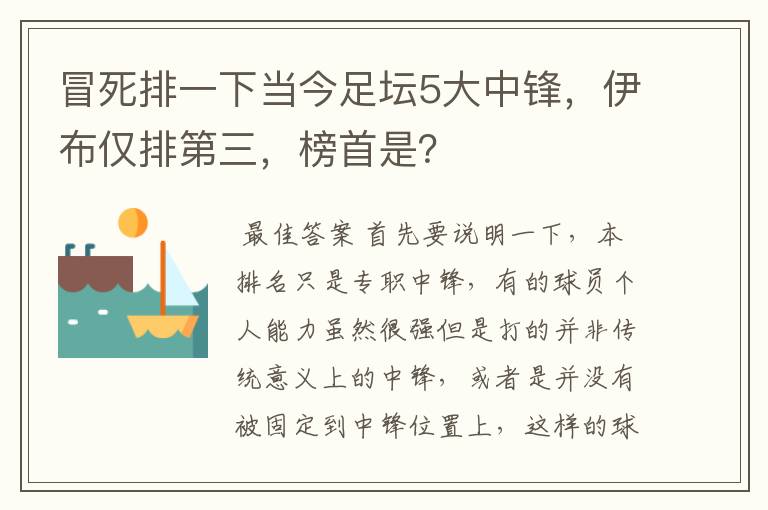 冒死排一下当今足坛5大中锋，伊布仅排第三，榜首是？

最佳答案 首先要说明一下，本排名只是专职中锋，有的球员个人能力虽然很强但是打的并非传统意义上的中锋，或者是并没有被固定到中锋位置上，这样的球